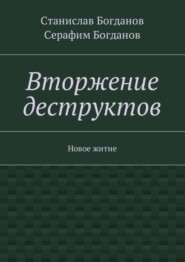 Станислав Богданов
Серафим Богданов

Вторжение деструктов

Новое житие